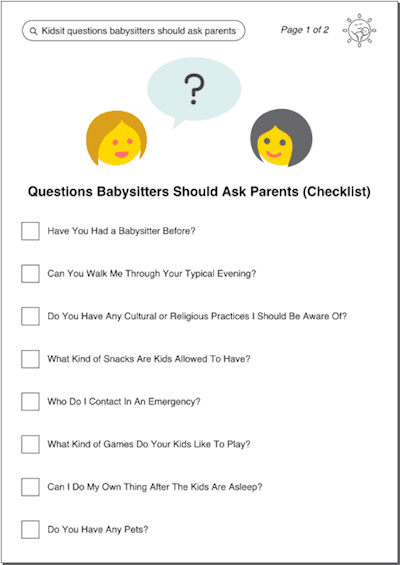 Kidsit questions babysitters should ask parents

Page 1 of 2

?

Questions Babysitters Should Ask Parents (Checklist)

Have You Had a Babysitter Before?

Can You Walk Me Through Your Typical Evening?

Do You Have Any Cultural or Religious Practices I Should Be Aware Of?

What Kind of Snacks Are Kids Allowed To Have?

Who Do I Contact In An Emergency?

What Kind of Games Do Your Kids Like To Play?

Can I Do My Own Thing After The Kids Are Asleep?

Do You Have Any Pets?